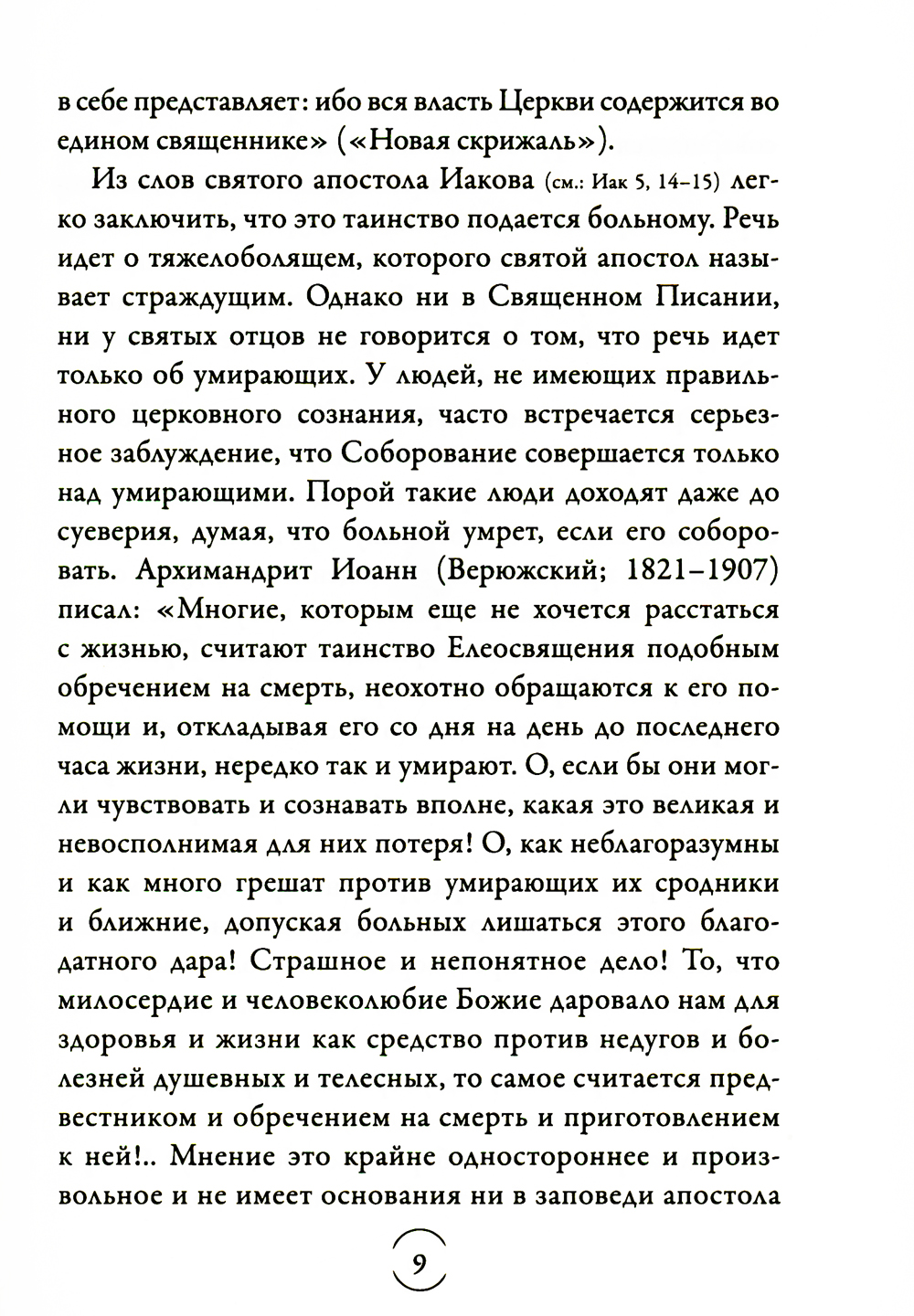 в себе представляет: ибо вся власть Церкви содержится во едином священнике» («Новая скрижаль»).

Из слов святого апостола Иакова (см.: Иак 5, 14–15) легко заключить, что это таинство подается больному. Речь идет о тяжелоболящем, которого святой апостол называет страждущим. Однако ни в Священном Писании, ни у святых отцов не говорится о том, что речь идет только об умирающих. У людей, не имеющих правильного церковного сознания, часто встречается серьезное заблуждение, что Соборование совершается только над умирающими. Порой такие люди доходят даже до суеверия, думая, что больной умрет, если его соборовать. Архимандрит Иоанн (Верюжский; 1821–1907) писал: «Многие, которым еще не хочется расстаться с жизнью, считают таинство Елеосвящения подобным обречением на смерть, неохотно обращаются к его помощи и, откладывая его со дня на день до последнего часа жизни, нередко так и умирают. О, если бы они могли чувствовать и сознавать вполне, какая это великая и невосполнимая для них потеря! О, как неблагоразумны и как много грешат против умирающих их сродники и ближние, допуская больных лишаться этого благодатного дара! Страшное и непонятное дело! То, что милосердие и человеколюбие Божие даровало нам для здоровья и жизни как средство против недугов и болезней душевных и телесных, то самое считается предвестником и обречением на смерть и приготовлением к ней!.. Мнение это крайне одностороннее и произвольное и не имеет основания ни в заповеди апостола

9